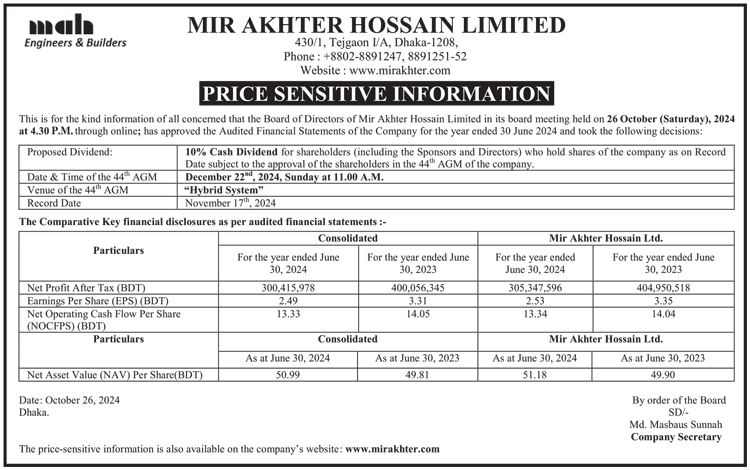 mah
Engineers & Builders

MIR AKHTER HOSSAIN LIMITED
430/1, Tejgaon I/A, Dhaka-1208,
Phone : +8802-8891247, 8891251-52
Website : www.mirakhter.com

PRICE SENSITIVE INFORMATION

This is for the kind information of all concerned that the Board of Directors of Mir Akhter Hossain Limited in its board meeting held on 26 October (Saturday), 2024 at 4.30 P.M. through online; has approved the Audited Financial Statements of the Company for the year ended 30 June 2024 and took the following decisions:

| Proposed Dividend: | 10% Cash Dividend for shareholders (including the Sponsors and Directors) who hold shares of the company as on Record Date subject to the approval of the shareholders in the $44^{th}$ AGM of the company. |
|---|---|
| Date & Time of the $44^{th}$ AGM | December $22^{nd}$, 2024, Sunday at 11.00 A.M. |
| Venue of the $44^{th}$ AGM | "Hybrid System" |
| Record Date | November $17^{th}$, 2024 |

The Comparative Key financial disclosures as per audited financial statements :-

| Particulars | Consolidated | | Mir Akhter Hossain Ltd. | |
|---|---|---|---|---|
| | For the year ended June 30, 2024 | For the year ended June 30, 2023 | For the year ended June 30, 2024 | For the year ended June 30, 2023 |
| Net Profit After Tax (BDT) | 300,415,978 | 400,056,345 | 305,347,596 | 404,950,518 |
| Earnings Per Share (EPS) (BDT) | 2.49 | 3.31 | 2.53 | 3.35 |
| Net Operating Cash Flow Per Share (NOCFPS) (BDT) | 13.33 | 14.05 | 13.34 | 14.04 |
| Particulars | Consolidated | | Mir Akhter Hossain Ltd. | |
| | As at June 30, 2024 | As at June 30, 2023 | As at June 30, 2024 | As at June 30, 2023 |
| Net Asset Value (NAV) Per Share(BDT) | 50.99 | 49.81 | 51.18 | 49.90 |

Date: October 26, 2024
Dhaka.

By order of the Board
SD/-
Md. Masbaus Sunnah
Company Secretary

The price-sensitive information is also available on the company's website: www.mirakhter.com